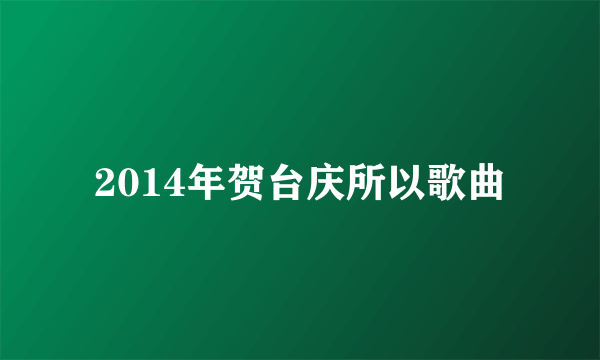 2014年贺台庆所以歌曲